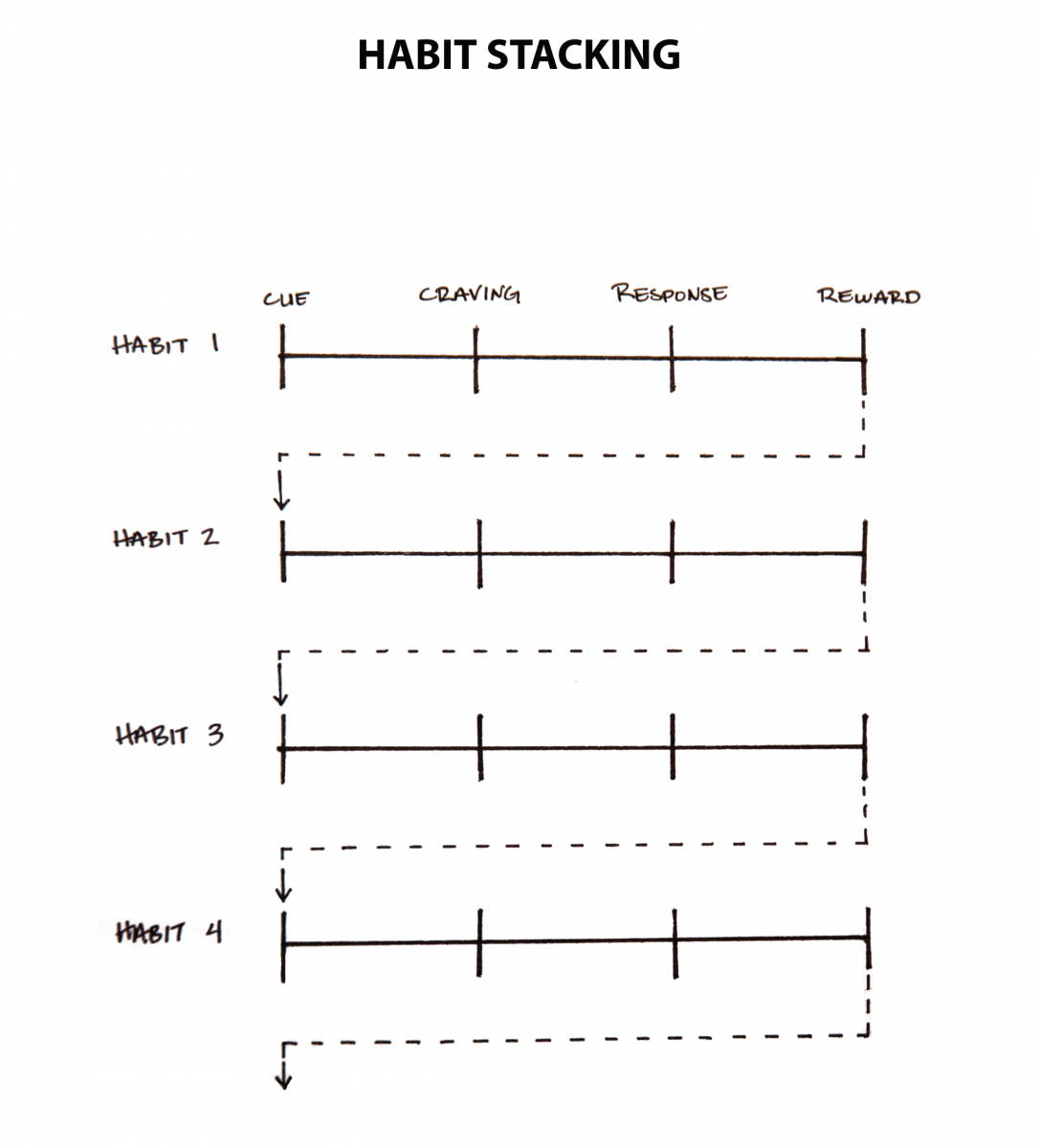 HABIT STACKING

CUE CRAVING RESPONSE REWARD

HABIT 1

HABIT 2

HABIT 3

HABIT 4